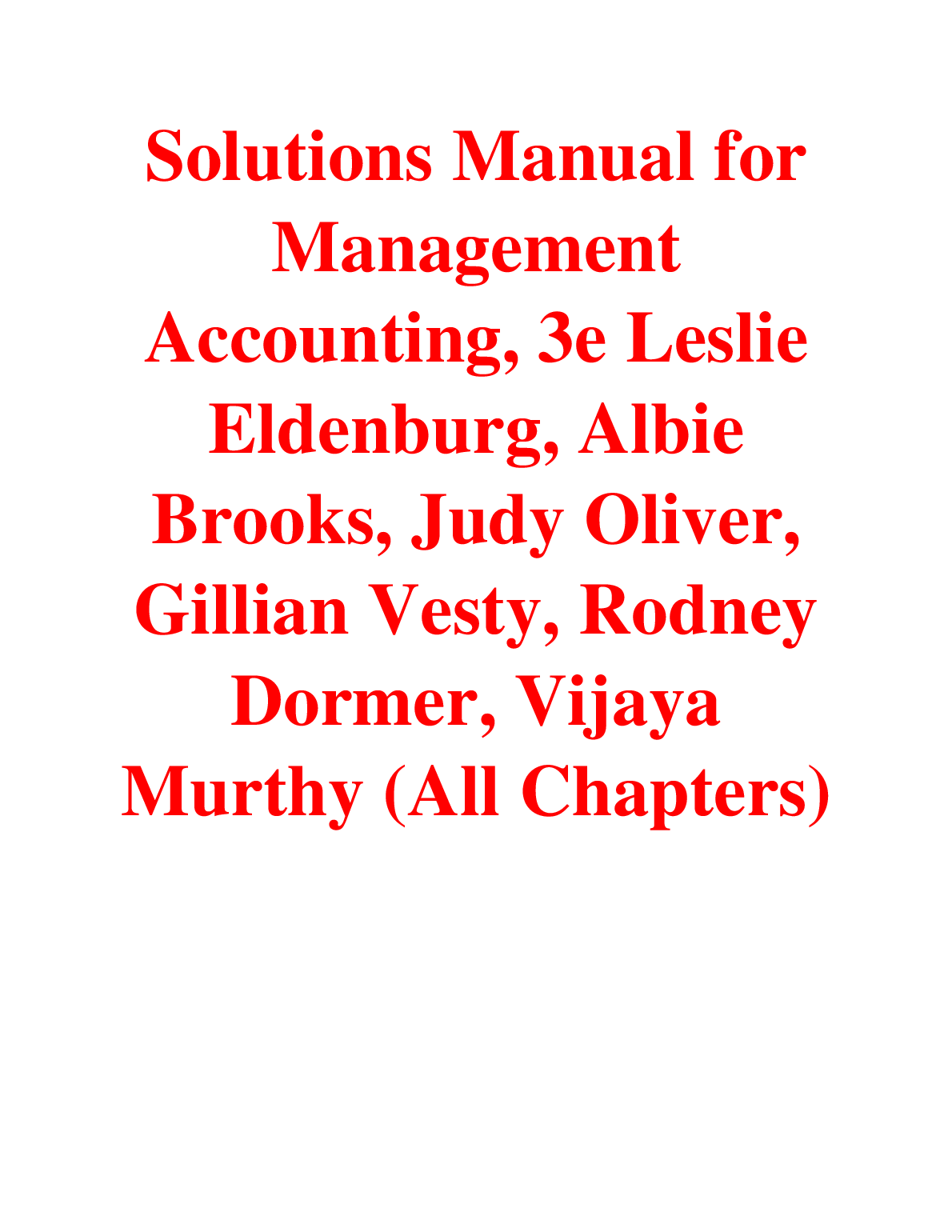 Solutions Manual for Management Accounting, 3e Leslie Eldenburg, Albie Brooks, Judy Oliver, Gillian Vesty, Rodney Dormer, Vijaya Murthy (All Chapters)